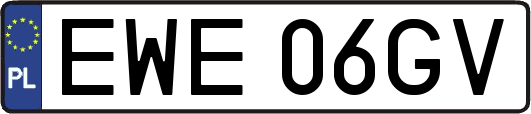 PL
EWE 06GV